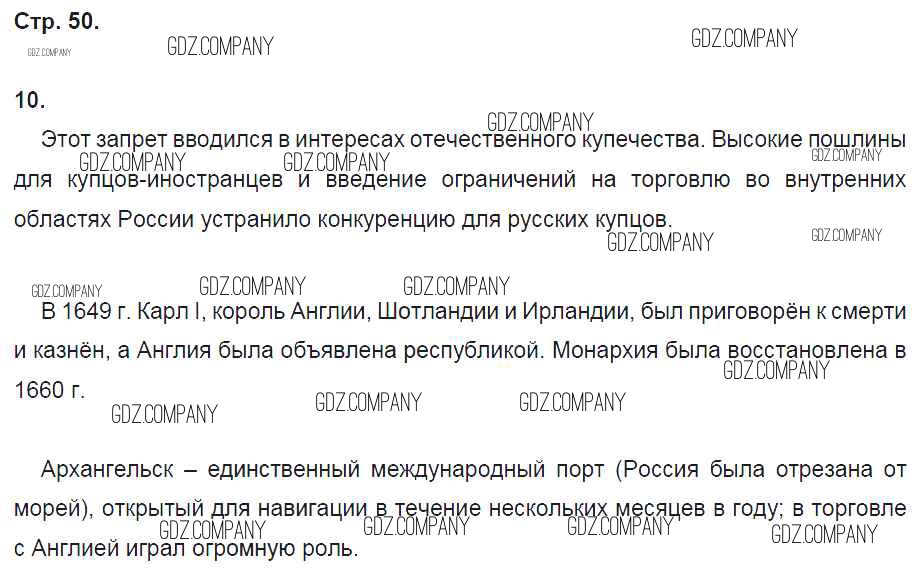 Стр. 50.

10.

Этот запрет вводился в интересах отечественного купечества. Высокие пошлины для купцов-иностранцев и введение ограничений на торговлю во внутренних областях России устранило конкуренцию для русских купцов.

В 1649 г. Карл I, король Англии, Шотландии и Ирландии, был приговорён к смерти и казнён, а Англия была объявлена республикой. Монархия была восстановлена в 1660 г.

Архангельск – единственный международный порт (Россия была отрезана от морей), открытый для навигации в течение нескольких месяцев в году; в торговле с Англией играл огромную роль.

GDZ.COMPANY